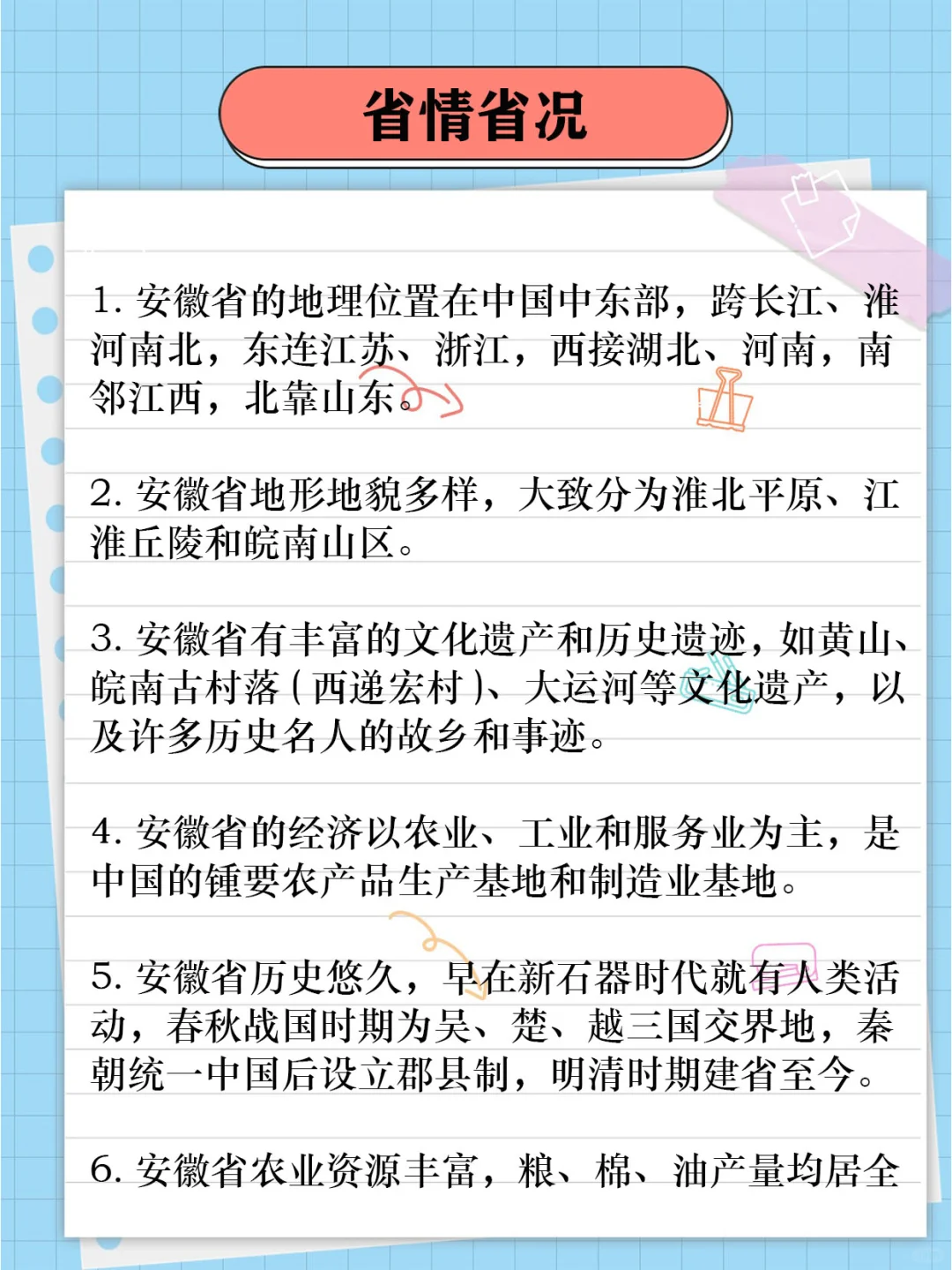 省情省况

1.安徽省的地理位置在中国中东部，跨长江、淮河南北，东连江苏、浙江，西接湖北、河南，南邻江西，北靠山东。

2.安徽省地形地貌多样，大致分为淮北平原、江淮丘陵和皖南山区。

3.安徽省有丰富的文化遗产和历史遗迹，如黄山、皖南古村落(西递宏村)、大运河等文化遗产，以及许多历史名人的故乡和事迹。

4.安徽省的经济以农业、工业和服务业为主，是中国的锺要农产品生产基地和制造业基地。

5.安徽省历史悠久，早在新石器时代就有人类活动，春秋战国时期为吴、楚、越三国交界地，秦朝统一中国后设立郡县制，明清时期建省至今。

6.安徽省农业资源丰富，粮、棉、油产量均居全